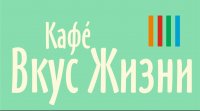 Кафе́
Вкус Жизни